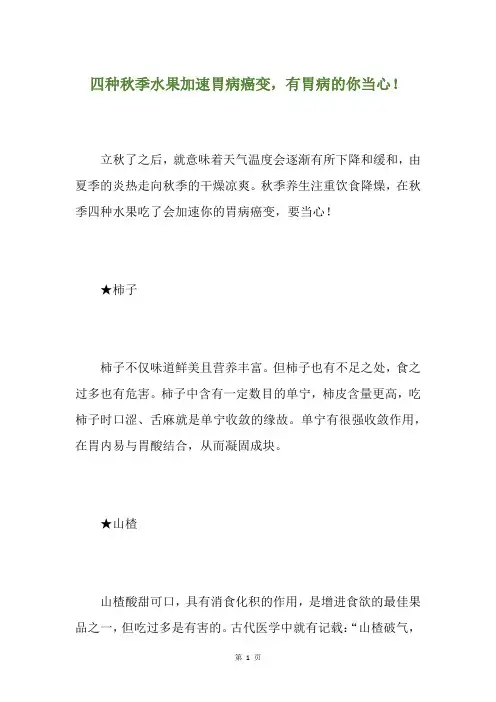 四种秋季水果加速胃病癌变，有胃病的你当心！

立秋了之后，就意味着天气温度会逐渐有所下降和缓和，由夏季的炎热走向秋季的干燥凉爽。秋季养生注重饮食降燥，在秋季四种水果吃了会加速你的胃病癌变，要当心！

★柿子

柿子不仅味道鲜美且营养丰富。但柿子也有不足之处，食之过多也有危害。柿子中含有一定数目的单宁，柿皮含量更高，吃柿子时口涩、舌麻就是单宁收敛的缘故。单宁有很强收敛作用，在胃内易与胃酸结合，从而凝固成块。

★山楂

山楂酸甜可口，具有消食化积的作用，是增进食欲的最佳果品之一，但吃过多是有害的。古代医学中就有记载：“山楂破气，

第 1 页